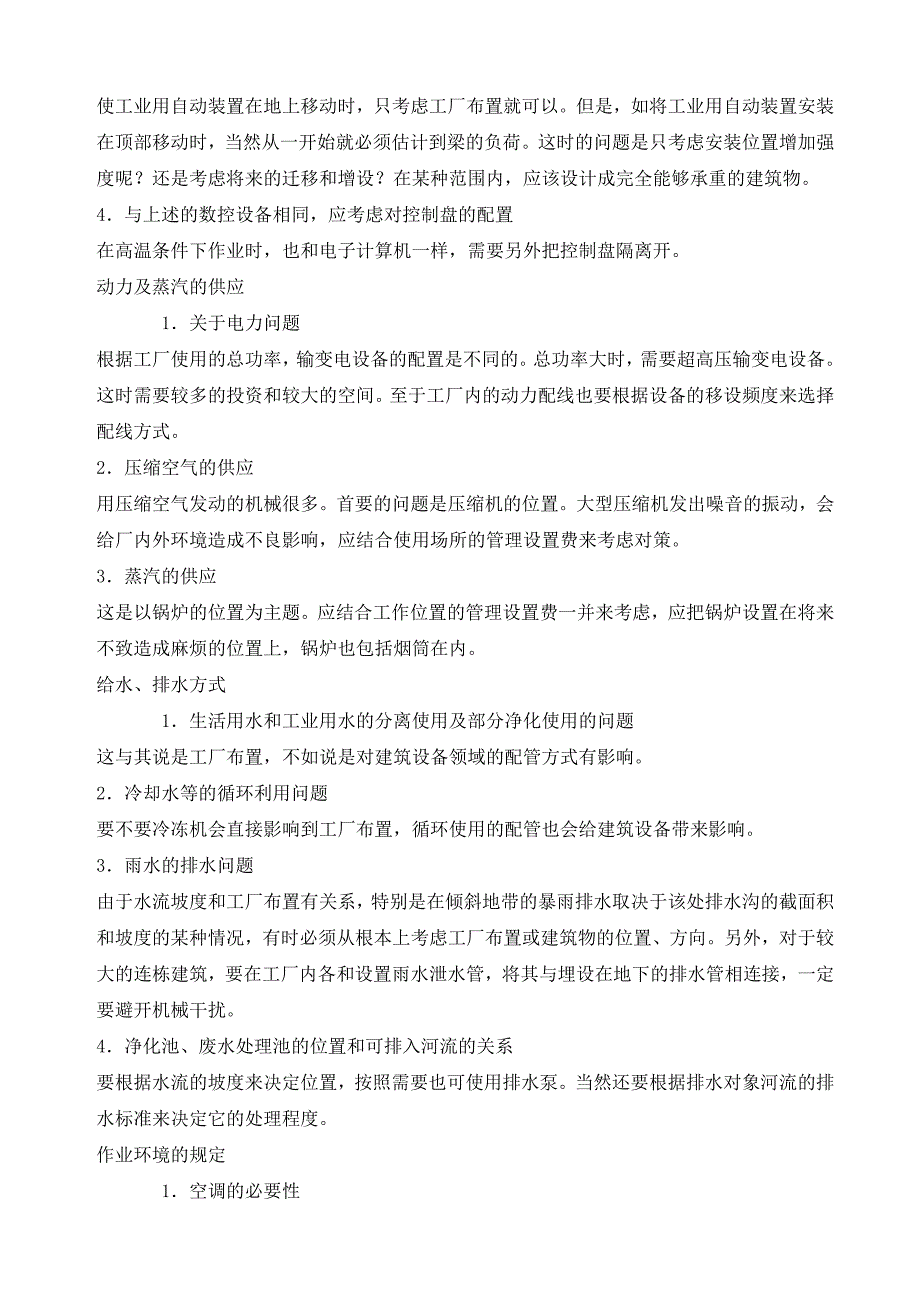 使工业用自动装置在地上移动时，只考虑工厂布置就可以。但是，如将工业用自动装置安装在顶部移动时，当然从一开始就必须估计到梁的负荷。这时的问题是只考虑安装位置增加强度呢？还是考虑将来的迁移和增设？在某种范围内，应该设计成完全能够承重的建筑物。

4．与上述的数控设备相同，应考虑对控制盘的配置

在高温条件下作业时，也和电子计算机一样，需要另外把控制盘隔离开。

动力及蒸汽的供应

1．关于电力问题

根据工厂使用的总功率，输变电设备的配置是不同的。总功率大时，需要超高压输变电设备。这时需要较多的投资和较大的空间。至于工厂内的动力配线也要根据设备的移设频度来选择配线方式。

2．压缩空气的供应

用压缩空气发动的机械很多。首要的问题是压缩机的位置。大型压缩机发出噪音的振动，会给厂内外环境造成不良影响，应结合使用场所的管理设置费来考虑对策。

3．蒸汽的供应

这是以锅炉的位置为主题。应结合工作位置的管理设置费一并来考虑，应把锅炉设置在将来不致造成麻烦的位置上，锅炉也包括烟筒在内。

给水、排水方式

1．生活用水和工业用水的分离使用及部分净化使用的问题

这与其说是工厂布置，不如说是对建筑设备领域的配管方式有影响。

2．冷却水等的循环利用问题

要不要冷冻机会直接影响到工厂布置，循环使用的配管也会给建筑设备带来影响。

3．雨水的排水问题

由于水流坡度和工厂布置有关系，特别是在倾斜地带的暴雨排水取决于该处排水沟的截面积和坡度的某种情况，有时必须从根本上考虑工厂布置或建筑物的位置、方向。另外，对于较大的连栋建筑，要在工厂内各和设置雨水泄水管，将其与埋设在地下的排水管相连接，一定要避开机械干扰。

4．净化池、废水处理池的位置和可排入河流的关系

要根据水流的坡度来决定位置，按照需要也可使用排水泵。当然还要根据排水对象河流的排水标准来决定它的处理程度。

作业环境的规定

1．空调的必要性